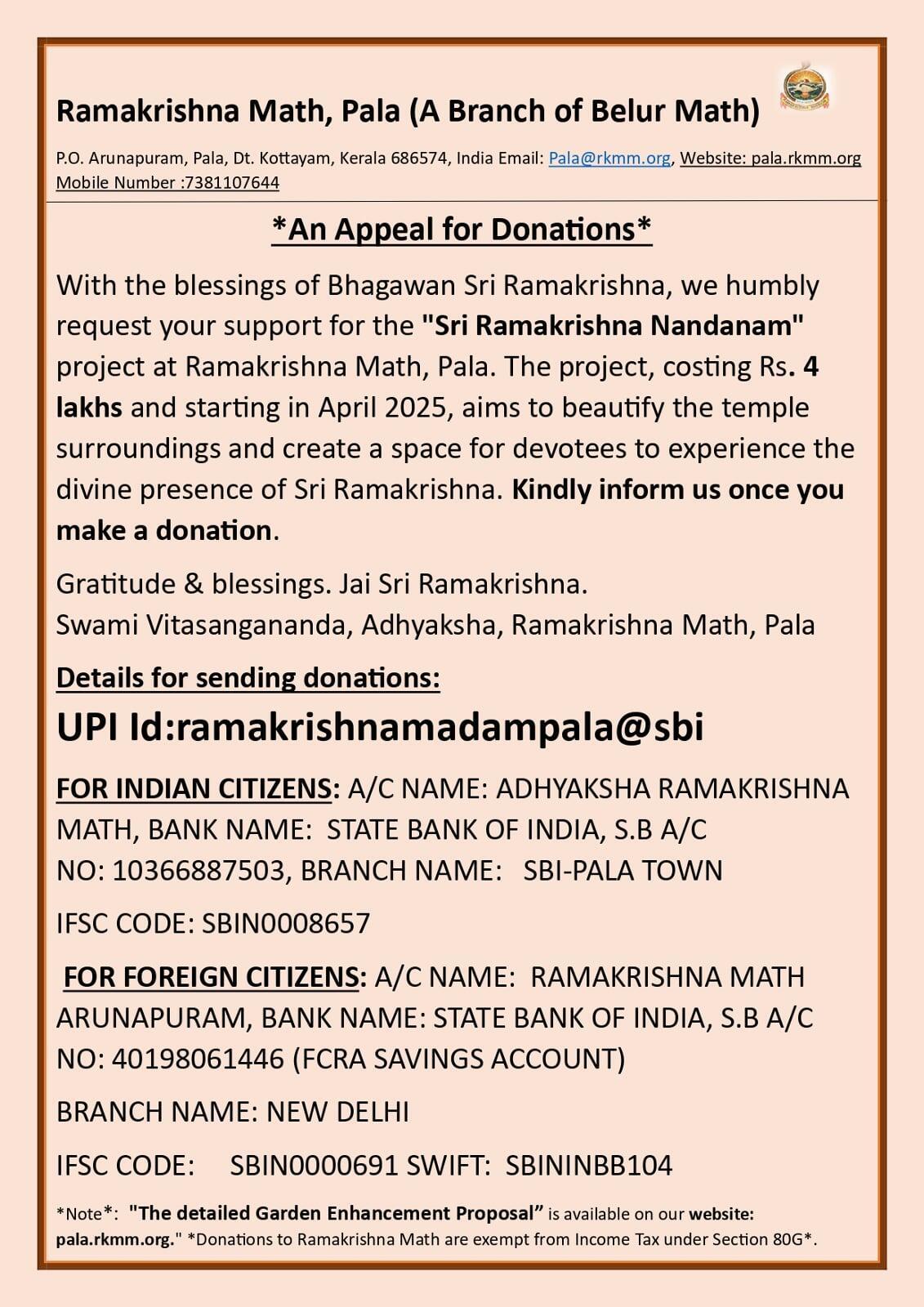 Ramakrishna Math, Pala (A Branch of Belur Math)

P.O. Arunapuram, Pala, Dt. Kottayam, Kerala 686574, India Email: Pala@rkmm.org, Website: pala.rkmm.org Mobile Number :7381107644

*An Appeal for Donations*

With the blessings of Bhagawan Sri Ramakrishna, we humbly request your support for the "Sri Ramakrishna Nandanam" project at Ramakrishna Math, Pala. The project, costing Rs. 4 lakhs and starting in April 2025, aims to beautify the temple surroundings and create a space for devotees to experience the divine presence of Sri Ramakrishna. Kindly inform us once you make a donation.

Gratitude & blessings. Jai Sri Ramakrishna.
Swami Vitasangananda, Adhyaksha, Ramakrishna Math, Pala

Details for sending donations:

UPI Id:ramakrishnamadampala@sbi

FOR INDIAN CITIZENS: A/C NAME: ADHYAKSHA RAMAKRISHNA MATH, BANK NAME: STATE BANK OF INDIA, S.B A/C NO: 10366887503, BRANCH NAME: SBI-PALA TOWN

IFSC CODE: SBIN0008657

FOR FOREIGN CITIZENS: A/C NAME: RAMAKRISHNA MATH ARUNAPURAM, BANK NAME: STATE BANK OF INDIA, S.B A/C NO: 40198061446 (FCRA SAVINGS ACCOUNT)

BRANCH NAME: NEW DELHI

IFSC CODE: SBIN0000691 SWIFT: SBININBB104

*Note*: "The detailed Garden Enhancement Proposal" is available on our website: pala.rkmm.org." *Donations to Ramakrishna Math are exempt from Income Tax under Section 80G*.